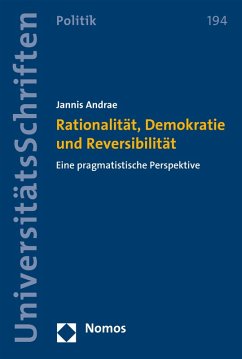 UniversitätsSchriften

Politik

194

Jannis Andrae

Rationalität, Demokratie und Reversibilität

Eine pragmatistische Perspektive

Nomos